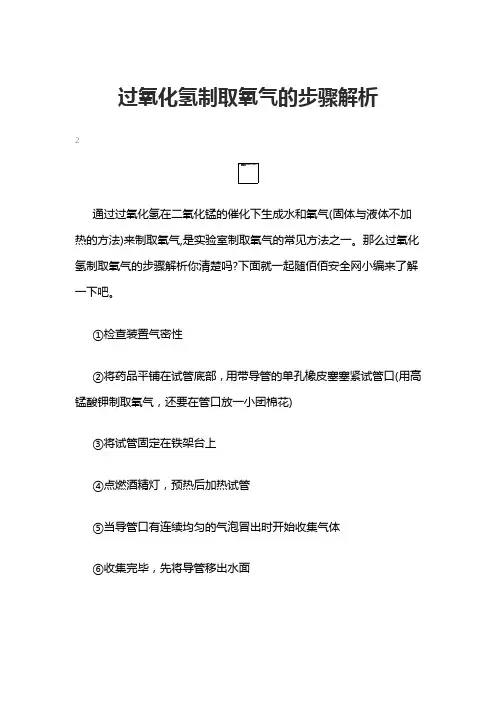 过氧化氢制取氧气的步骤解析

2

通过过氧化氢在二氧化锰的催化下生成水和氧气(固体与液体不加热的方法)来制取氧气,是实验室制取氧气的常见方法之一。那么过氧化氢制取氧气的步骤解析你清楚吗?下面就一起随佰佰安全网小编来了解一下吧。

①检查装置气密性

②将药品平铺在试管底部，用带导管的单孔橡皮塞塞紧试管口(用高锰酸钾制取氧气，还要在管口放一小团棉花)

③将试管固定在铁架台上

④点燃酒精灯，预热后加热试管

⑤当导管口有连续均匀的气泡冒出时开始收集气体

⑥收集完毕，先将导管移出水面